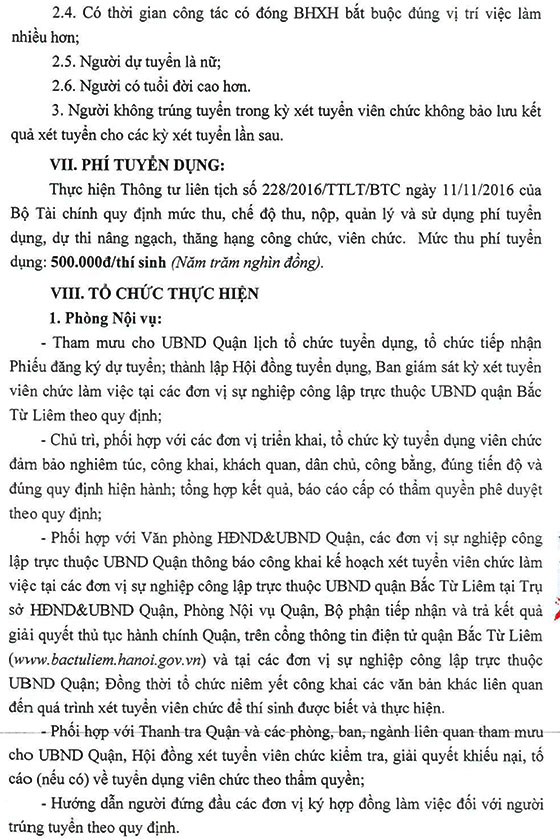 2.4. Có thời gian công tác có đóng BHXH bắt buộc đúng vị trí việc làm nhiều hơn;

2.5. Người dự tuyển là nữ;

2.6. Người có tuổi đời cao hơn.

3. Người không trúng tuyển trong kỳ xét tuyển viên chức không bảo lưu kết quả xét tuyển cho các kỳ xét tuyển lần sau.

VII. PHÍ TUYỂN DỤNG:

Thực hiện Thông tư liên tịch số 228/2016/TTLT/BTC ngày 11/11/2016 của Bộ Tài chính quy định mức thu, chế độ thu, nộp, quản lý và sử dụng phí tuyển dụng, dự thi nâng ngạch, thăng hạng công chức, viên chức. Mức thu phí tuyển dụng: 500.000đ/thí sinh (Năm trăm nghìn đồng).

VIII. TỔ CHỨC THỰC HIỆN

1. Phòng Nội vụ:

- Tham mưu cho UBND Quận lịch tổ chức tuyển dụng, tổ chức tiếp nhận Phiếu đăng ký dự tuyển; thành lập Hội đồng tuyển dụng, Ban giám sát kỳ xét tuyển viên chức làm việc tại các đơn vị sự nghiệp công lập trực thuộc UBND quận Bắc Từ Liêm theo quy định;

- Chủ trì, phối hợp với các đơn vị triển khai, tổ chức kỳ tuyển dụng viên chức đảm bảo nghiêm túc, công khai, khách quan, dân chủ, công bằng, đúng tiến độ và đúng quy định hiện hành; tổng hợp kết quả, báo cáo cấp có thẩm quyền phê duyệt theo quy định;

- Phối hợp với Văn phòng HĐND&UBND Quận, các đơn vị sự nghiệp công lập trực thuộc UBND Quận thông báo công khai kế hoạch xét tuyển viên chức làm việc tại các đơn vị sự nghiệp công lập trực thuộc UBND quận Bắc Từ Liêm tại Trụ sở HĐND&UBND Quận, Phòng Nội vụ Quận, Bộ phận tiếp nhận và trả kết quả giải quyết thủ tục hành chính Quận, trên cổng thông tin điện tử quận Bắc Từ Liêm (www.bactuliem.hanoi.gov.vn) và tại các đơn vị sự nghiệp công lập trực thuộc UBND Quận; Đồng thời tổ chức niêm yết công khai các văn bản khác liên quan đến quá trình xét tuyển viên chức để thí sinh được biết và thực hiện.

- Phối hợp với Thanh tra Quận và các phòng, ban, ngành liên quan tham mưu cho UBND Quận, Hội đồng xét tuyển viên chức kiểm tra, giải quyết khiếu nại, tố cáo (nếu có) về tuyển dụng viên chức theo thẩm quyền;

- Hướng dẫn người đứng đầu các đơn vị ký hợp đồng làm việc đối với người trúng tuyển theo quy định.